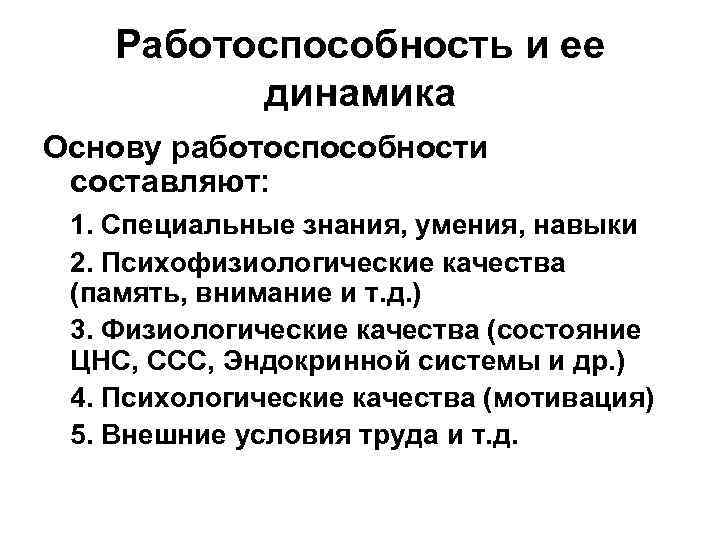 Работоспособность и ее динамика

Основу работоспособности составляют:

1. Специальные знания, умения, навыки

2. Психофизиологические качества (память, внимание и т.д.)

3. Физиологические качества (состояние ЦНС, ССС, Эндокринной системы и др.)

4. Психологические качества (мотивация)

5. Внешние условия труда и т.д.